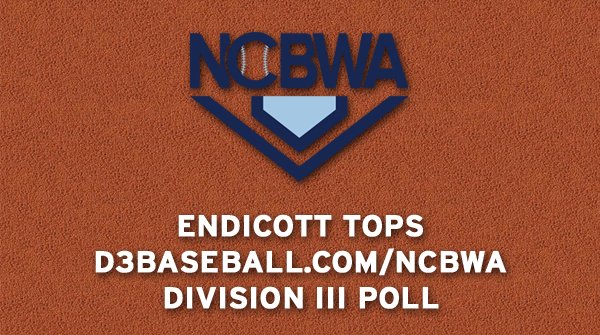 NCBWA

ENDICOTT TOPS D3BASEBALL.COM/NCBWA DIVISION III POLL